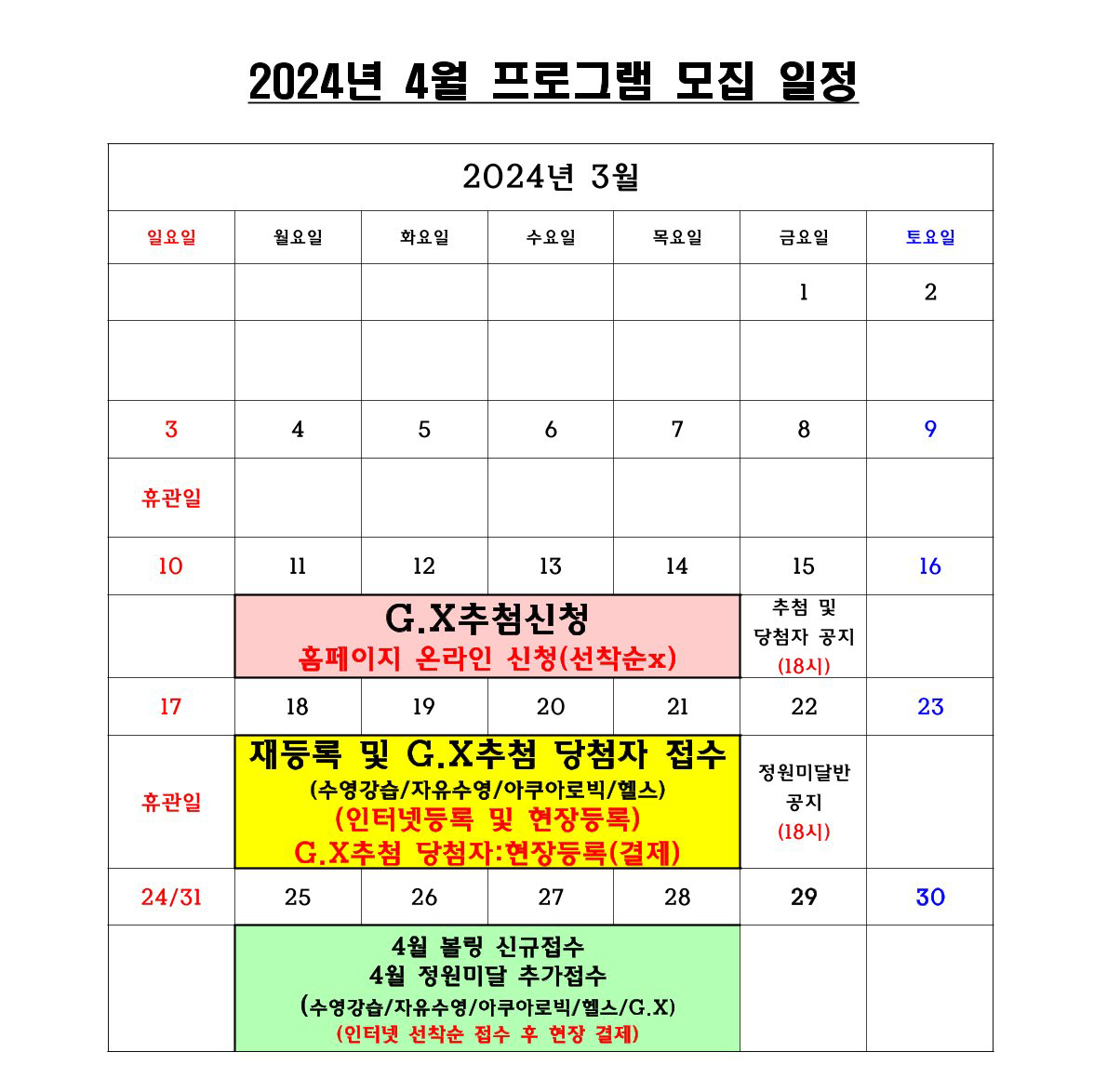 2024년 4월 프로그램 모집 일정

2024년 3월

| 일요일 | 월요일 | 화요일 | 수요일 | 목요일 | 금요일 | 토요일 |
|---|---|---|---|---|---|---|
| | | | | | 1 | 2 |
| | | | | | | |
| 3 | 4 | 5 | 6 | 7 | 8 | 9 |
| 휴관일 | | | | | | |
| 10 | 11 | 12 | 13 | 14 | 15 | 16 |
| | G.X추첨신청 홈페이지 온라인 신청(선착순x) | | | | 추첨 및 당첨자 공지 (18시) | |
| 17 | 18 | 19 | 20 | 21 | 22 | 23 |
| 휴관일 | 재등록 및 G.X추첨 당첨자 접수 (수영강습/자유수영/아쿠아로빅/헬스) (인터넷등록 및 현장등록) G.X추첨 당첨자:현장등록(결제) | | | | 정원미달반 공지 (18시) | |
| 24/31 | 25 | 26 | 27 | 28 | 29 | 30 |
| | 4월 볼링 신규접수 4월 정원미달 추가접수 (수영강습/자유수영/아쿠아로빅/헬스/G.X) (인터넷 선착순 접수 후 현장 결제) | | | | | |